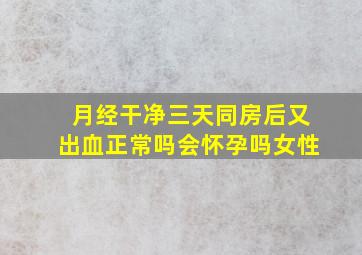 月经干净三天同房后又出血正常吗会怀孕吗女性